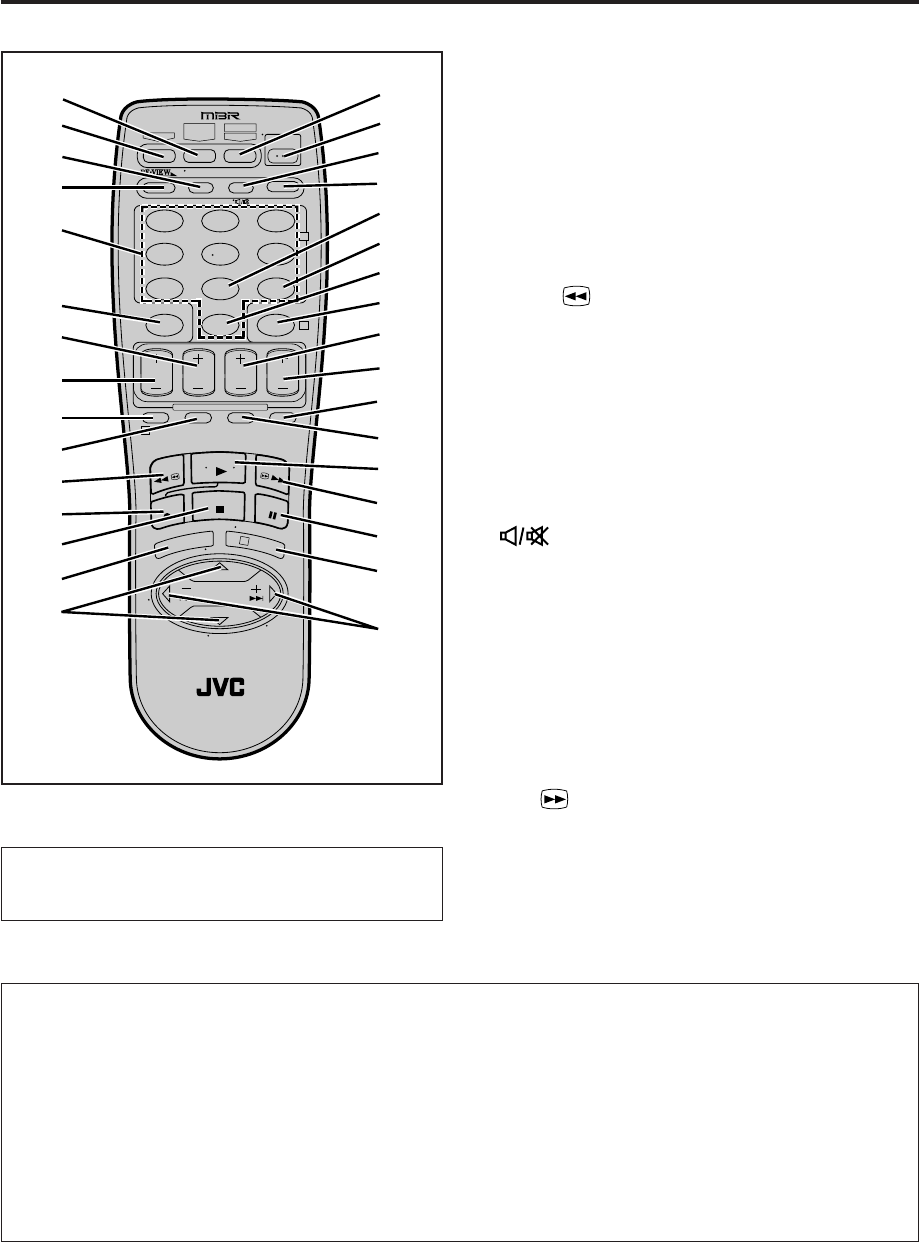 MBR

VIEW

JVC